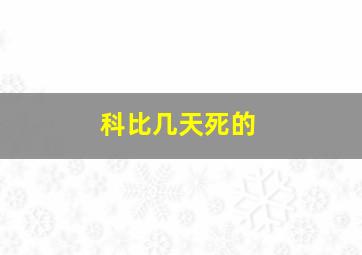 科比几天死的